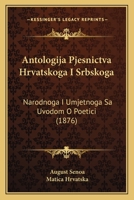 KESSINGER'S LEGACY REPRINTS

Antologija Pjesnictva Hrvatskoga I Srbskoga

Narodnoga I Umjetnoga Sa Uvodom O Poetici (1876)

August Senoa
Matica Hrvatska